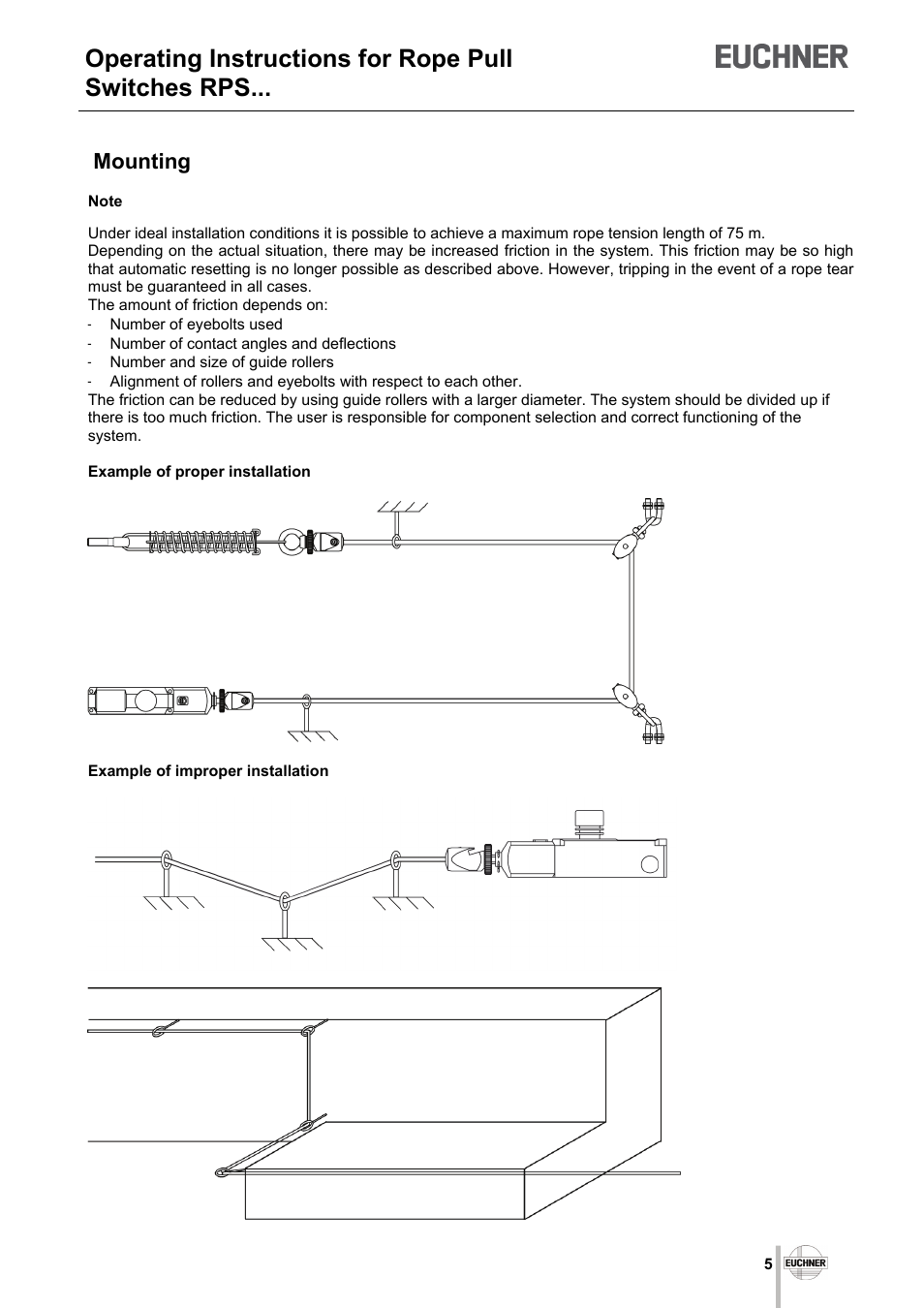 Operating Instructions for Rope Pull Switches RPS...

EUCHNER

Mounting

Note

Under ideal installation conditions it is possible to achieve a maximum rope tension length of 75 m.
Depending on the actual situation, there may be increased friction in the system. This friction may be so high that automatic resetting is no longer possible as described above. However, tripping in the event of a rope tear must be guaranteed in all cases.
The amount of friction depends on:
- Number of eyebolts used
- Number of contact angles and deflections
- Number and size of guide rollers
- Alignment of rollers and eyebolts with respect to each other.
The friction can be reduced by using guide rollers with a larger diameter. The system should be divided up if there is too much friction. The user is responsible for component selection and correct functioning of the system.

Example of proper installation

Example of improper installation

5 EUCHNER